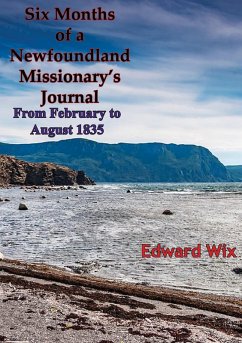 Six Months of a Newfoundland Missionary's Journal

From February to August 1835

Edward Wix